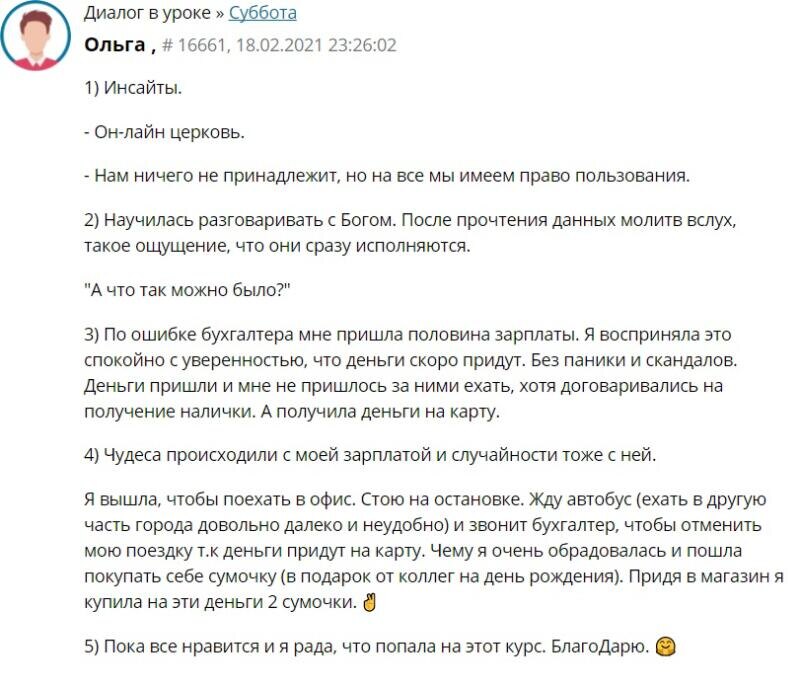 Диалог в уроке » Суббота

Ольга , # 16661, 18.02.2021 23:26:02

1) Инсайты.

- Он-лайн церковь.

- Нам ничего не принадлежит, но на все мы имеем право пользования.

2) Научилась разговаривать с Богом. После прочтения данных молитв вслух, такое ощущение, что они сразу исполняются.

"А что так можно было?"

3) По ошибке бухгалтера мне пришла половина зарплаты. Я восприняла это спокойно с уверенностью, что деньги скоро придут. Без паники и скандалов. Деньги пришли и мне не пришлось за ними ехать, хотя договаривались на получение налички. А получила деньги на карту.

4) Чудеса происходили с моей зарплатой и случайности тоже с ней.

Я вышла, чтобы поехать в офис. Стою на остановке. Жду автобус (ехать в другую часть города довольно далеко и неудобно) и звонит бухгалтер, чтобы отменить мою поездку т.к деньги придут на карту. Чему я очень обрадовалась и пошла покупать себе сумочку (в подарок от коллег на день рождения). Придя в магазин я купила на эти деньги 2 сумочки. ✌

5) Пока все нравится и я рада, что попала на этот курс. БлагоДарю. 🤗